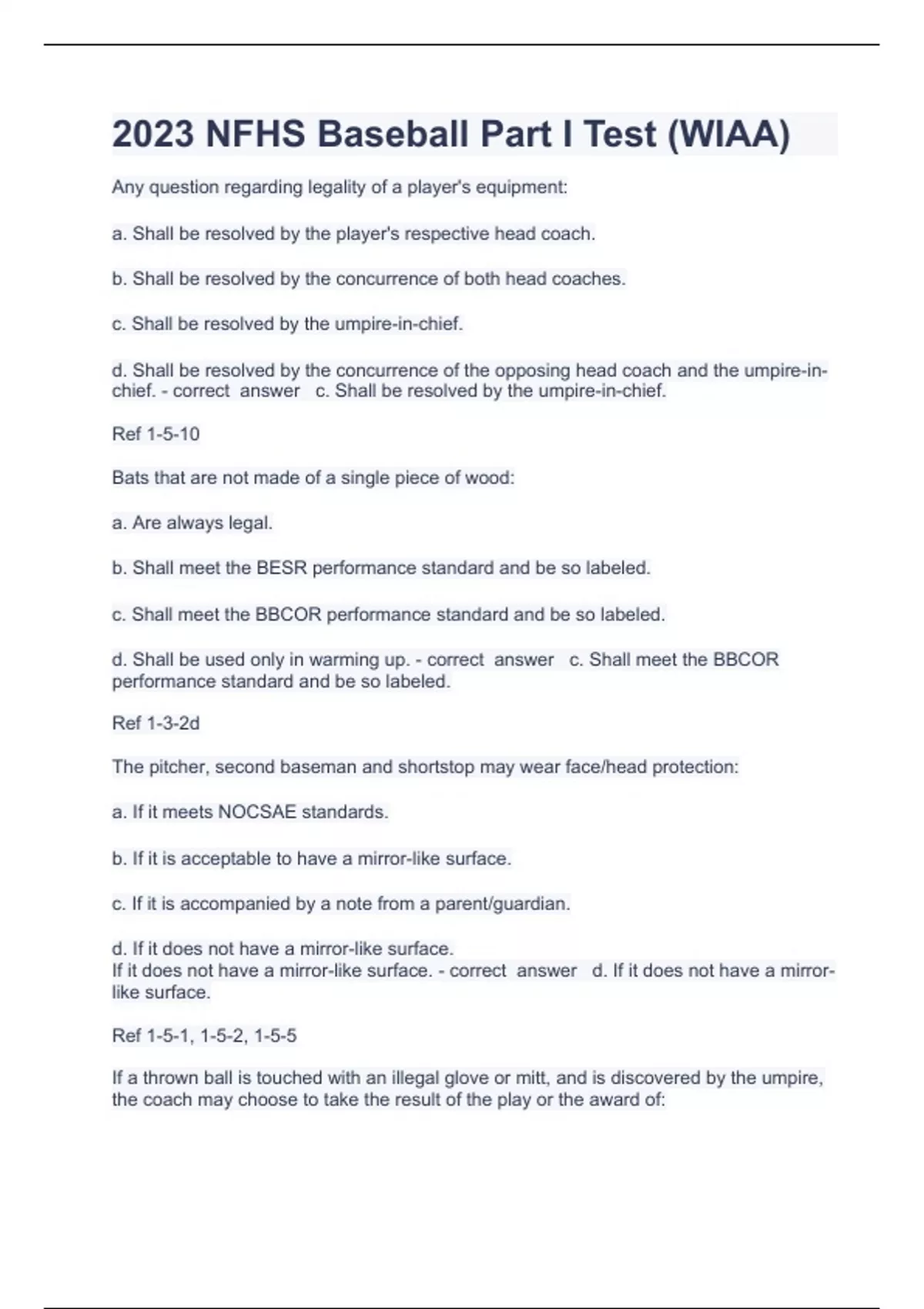 2023 NFHS Baseball Part I Test (WIAA)

Any question regarding legality of a player's equipment:

a. Shall be resolved by the player's respective head coach.

b. Shall be resolved by the concurrence of both head coaches.

c. Shall be resolved by the umpire-in-chief.

d. Shall be resolved by the concurrence of the opposing head coach and the umpire-in-chief. - correct answer c. Shall be resolved by the umpire-in-chief.

Ref 1-5-10

Bats that are not made of a single piece of wood:

a. Are always legal.

b. Shall meet the BESR performance standard and be so labeled.

c. Shall meet the BBCOR performance standard and be so labeled.

d. Shall be used only in warming up. - correct answer c. Shall meet the BBCOR performance standard and be so labeled.

Ref 1-3-2d

The pitcher, second baseman and shortstop may wear face/head protection:

a. If it meets NOCSAE standards.

b. If it is acceptable to have a mirror-like surface.

c. If it is accompanied by a note from a parent/guardian.

d. If it does not have a mirror-like surface.
If it does not have a mirror-like surface. - correct answer d. If it does not have a mirror-like surface.

Ref 1-5-1, 1-5-2, 1-5-5

If a thrown ball is touched with an illegal glove or mitt, and is discovered by the umpire, the coach may choose to take the result of the play or the award of: